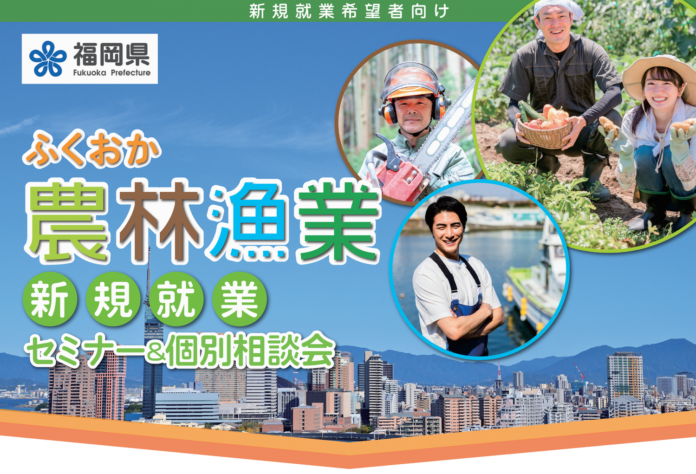 新規就業希望者向け

福岡県
Fukuoka Prefecture

ふくおか
農林漁業
新規就業
セミナー&個別相談会